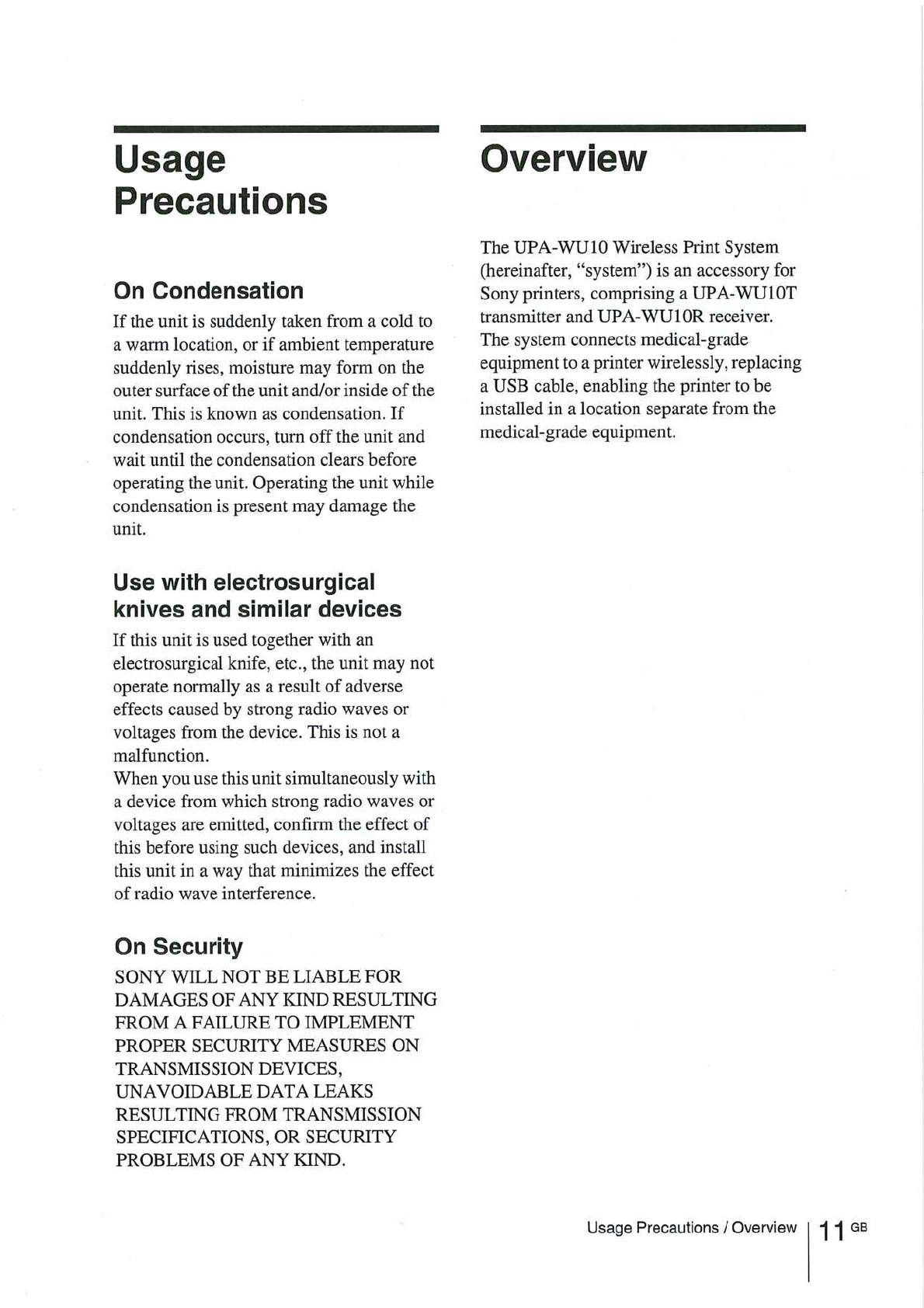 Usage Precautions

On Condensation

If the unit is suddenly taken from a cold to a warm location, or if ambient temperature suddenly rises, moisture may form on the outer surface of the unit and/or inside of the unit. This is known as condensation. If condensation occurs, turn off the unit and wait until the condensation clears before operating the unit. Operating the unit while condensation is present may damage the unit.

Use with electrosurgical knives and similar devices

If this unit is used together with an electrosurgical knife, etc., the unit may not operate normally as a result of adverse effects caused by strong radio waves or voltages from the device. This is not a malfunction.
When you use this unit simultaneously with a device from which strong radio waves or voltages are emitted, confirm the effect of this before using such devices, and install this unit in a way that minimizes the effect of radio wave interference.

On Security

SONY WILL NOT BE LIABLE FOR DAMAGES OF ANY KIND RESULTING FROM A FAILURE TO IMPLEMENT PROPER SECURITY MEASURES ON TRANSMISSION DEVICES, UNAVOIDABLE DATA LEAKS RESULTING FROM TRANSMISSION SPECIFICATIONS, OR SECURITY PROBLEMS OF ANY KIND.

Overview

The UPA-WU10 Wireless Print System (hereinafter, "system") is an accessory for Sony printers, comprising a UPA-WU10T transmitter and UPA-WU10R receiver. The system connects medical-grade equipment to a printer wirelessly, replacing a USB cable, enabling the printer to be installed in a location separate from the medical-grade equipment.

Usage Precautions / Overview 11 GB